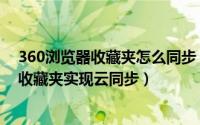 360浏览器收藏夹怎么同步
收藏夹实现云同步）